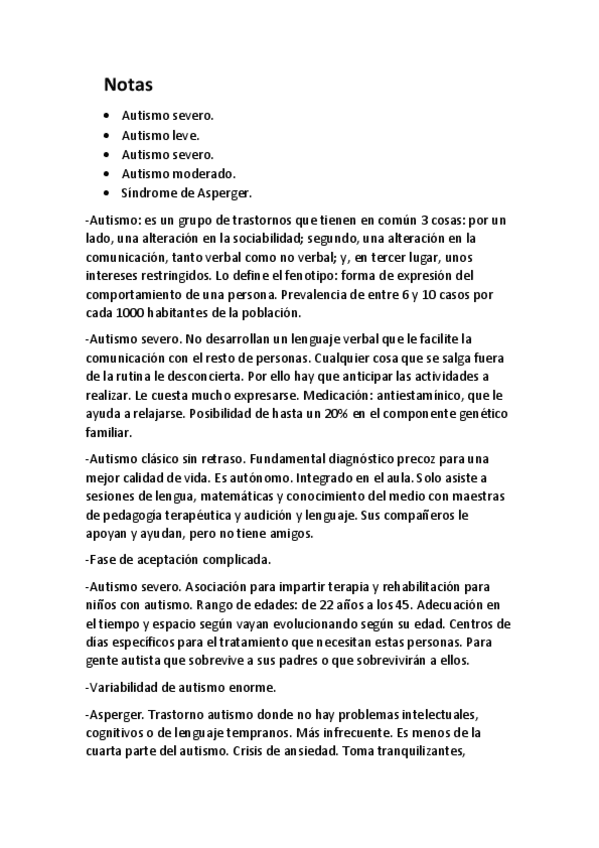 Notas

- Autismo severo.
- Autismo leve.
- Autismo severo.
- Autismo moderado.
- Síndrome de Asperger.

-Autismo: es un grupo de trastornos que tienen en común 3 cosas: por un lado, una alteración en la sociabilidad; segundo, una alteración en la comunicación, tanto verbal como no verbal; y, en tercer lugar, unos intereses restringidos. Lo define el fenotipo: forma de expresión del comportamiento de una persona. Prevalencia de entre 6 y 10 casos por cada 1000 habitantes de la población.

-Autismo severo. No desarrollan un lenguaje verbal que le facilite la comunicación con el resto de personas. Cualquier cosa que se salga fuera de la rutina le desconcierta. Por ello hay que anticipar las actividades a realizar. Le cuesta mucho expresarse. Medicación: antiestamínico, que le ayuda a relajarse. Posibilidad de hasta un 20% en el componente genético familiar.

-Autismo clásico sin retraso. Fundamental diagnóstico precoz para una mejor calidad de vida. Es autónomo. Integrado en el aula. Solo asiste a sesiones de lengua, matemáticas y conocimiento del medio con maestras de pedagogía terapéutica y audición y lenguaje. Sus compañeros le apoyan y ayudan, pero no tiene amigos.

-Fase de aceptación complicada.

-Autismo severo. Asociación para impartir terapia y rehabilitación para niños con autismo. Rango de edades: de 22 años a los 45. Adecuación en el tiempo y espacio según vayan evolucionando según su edad. Centros de días específicos para el tratamiento que necesitan estas personas. Para gente autista que sobrevive a sus padres o que sobrevivirán a ellos.

-Variabilidad de autismo enorme.

-Asperger. Trastorno autismo donde no hay problemas intelectuales, cognitivos o de lenguaje tempranos. Más infrecuente. Es menos de la cuarta parte del autismo. Crisis de ansiedad. Toma tranquilizantes,